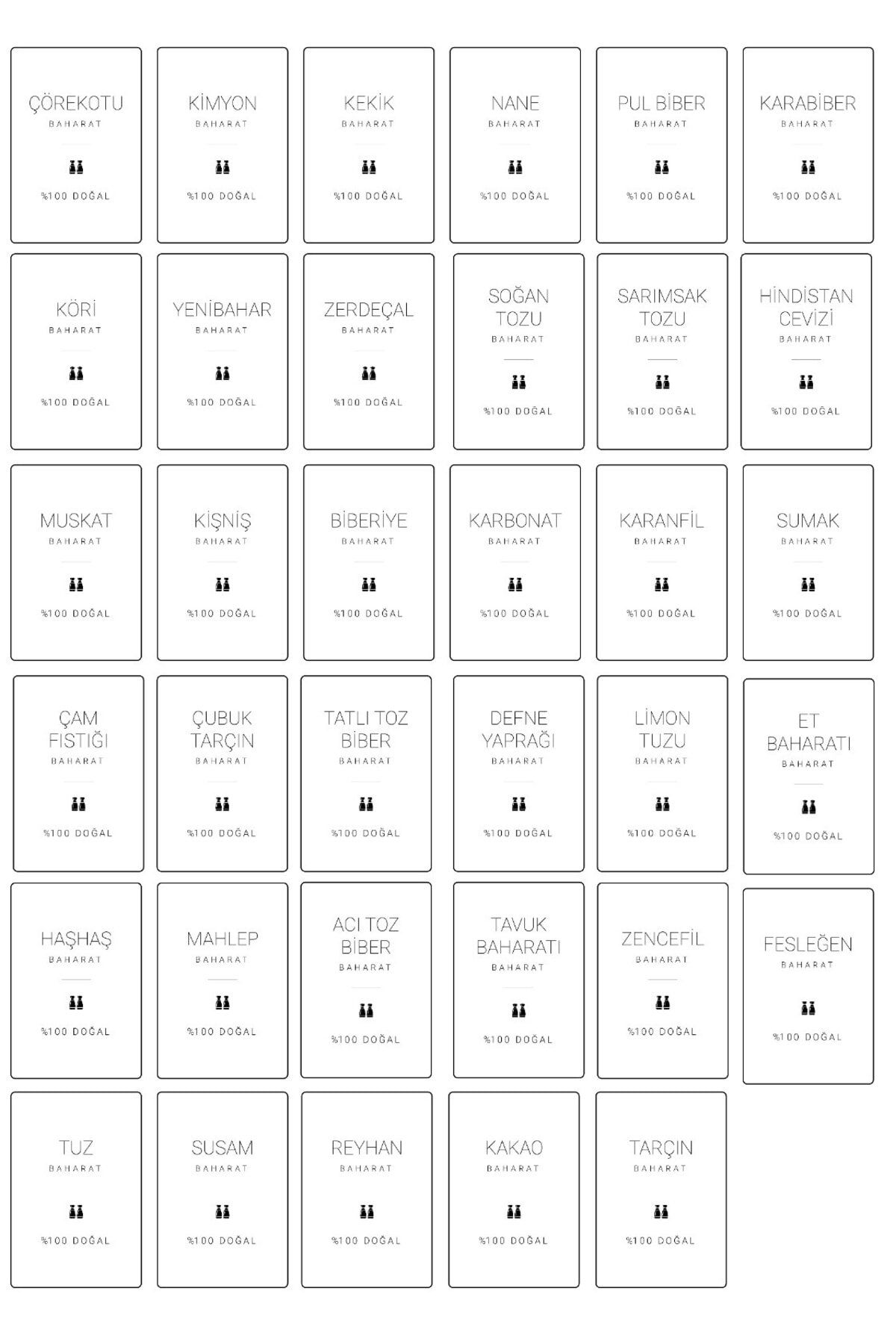 ÇÖREKOTU
BAHARAT
%100 DOĞAL

KİMYON
BAHARAT
%100 DOĞAL

KEKİK
BAHARAT
%100 DOĞAL

NANE
BAHARAT
%100 DOĞAL

PUL BİBER
BAHARAT
%100 DOĞAL

KARABİBER
BAHARAT
%100 DOĞAL

KÖRİ
BAHARAT
%100 DOĞAL

YENİBAHAR
BAHARAT
%100 DOĞAL

ZERDEÇAL
BAHARAT
%100 DOĞAL

SOĞAN TOZU
BAHARAT
%100 DOĞAL

SARIMSAK TOZU
BAHARAT
%100 DOĞAL

HİNDİSTAN CEVİZİ
BAHARAT
%100 DOĞAL

MUSKAT
BAHARAT
%100 DOĞAL

KİŞNİŞ
BAHARAT
%100 DOĞAL

BİBERİYE
BAHARAT
%100 DOĞAL

KARBONAT
BAHARAT
%100 DOĞAL

KARANFİL
BAHARAT
%100 DOĞAL

SUMAK
BAHARAT
%100 DOĞAL

ÇAM FISTIĞI
BAHARAT
%100 DOĞAL

ÇUBUK TARÇIN
BAHARAT
%100 DOĞAL

TATLI TOZ BİBER
BAHARAT
%100 DOĞAL

DEFNE YAPRAĞI
BAHARAT
%100 DOĞAL

LİMON TUZU
BAHARAT
%100 DOĞAL

ET BAHARATI
BAHARAT
%100 DOĞAL

HAŞHAŞ
BAHARAT
%100 DOĞAL

MAHLEP
BAHARAT
%100 DOĞAL

ACI TOZ BİBER
BAHARAT
%100 DOĞAL

TAVUK BAHARATI
BAHARAT
%100 DOĞAL

ZENCEFİL
BAHARAT
%100 DOĞAL

FESLEĞEN
BAHARAT
%100 DOĞAL

TUZ
BAHARAT
%100 DOĞAL

SUSAM
BAHARAT
%100 DOĞAL

REYHAN
BAHARAT
%100 DOĞAL

KAKAO
BAHARAT
%100 DOĞAL

TARÇIN
BAHARAT
%100 DOĞAL